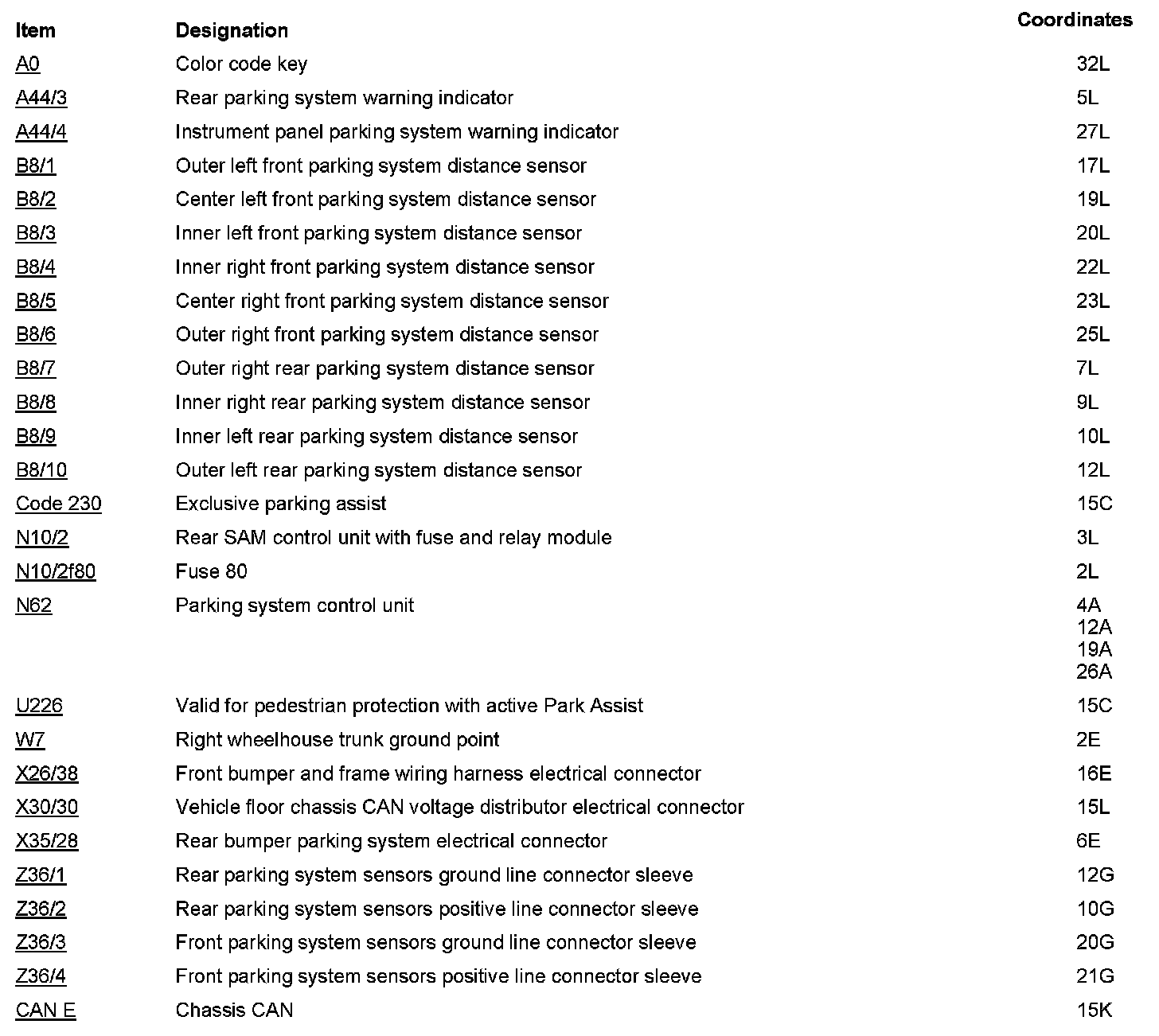 | Item | Designation | Coordinates |
|---|---|---|
| A0 | Color code key | 32L |
| A44/3 | Rear parking system warning indicator | 5L |
| A44/4 | Instrument panel parking system warning indicator | 27L |
| B8/1 | Outer left front parking system distance sensor | 17L |
| B8/2 | Center left front parking system distance sensor | 19L |
| B8/3 | Inner left front parking system distance sensor | 20L |
| B8/4 | Inner right front parking system distance sensor | 22L |
| B8/5 | Center right front parking system distance sensor | 23L |
| B8/6 | Outer right front parking system distance sensor | 25L |
| B8/7 | Outer right rear parking system distance sensor | 7L |
| B8/8 | Inner right rear parking system distance sensor | 9L |
| B8/9 | Inner left rear parking system distance sensor | 10L |
| B8/10 | Outer left rear parking system distance sensor | 12L |
| Code 230 | Exclusive parking assist | 15C |
| N10/2 | Rear SAM control unit with fuse and relay module | 3L |
| N10/2f80 | Fuse 80 | 2L |
| N62 | Parking system control unit | 4A 12A 19A 26A |
| U226 | Valid for pedestrian protection with active Park Assist | 15C |
| W7 | Right wheelhouse trunk ground point | 2E |
| X26/38 | Front bumper and frame wiring harness electrical connector | 16E |
| X30/30 | Vehicle floor chassis CAN voltage distributor electrical connector | 15L |
| X35/28 | Rear bumper parking system electrical connector | 6E |
| Z36/1 | Rear parking system sensors ground line connector sleeve | 12G |
| Z36/2 | Rear parking system sensors positive line connector sleeve | 10G |
| Z36/3 | Front parking system sensors ground line connector sleeve | 20G |
| Z36/4 | Front parking system sensors positive line connector sleeve | 21G |
| CAN E | Chassis CAN | 15K |